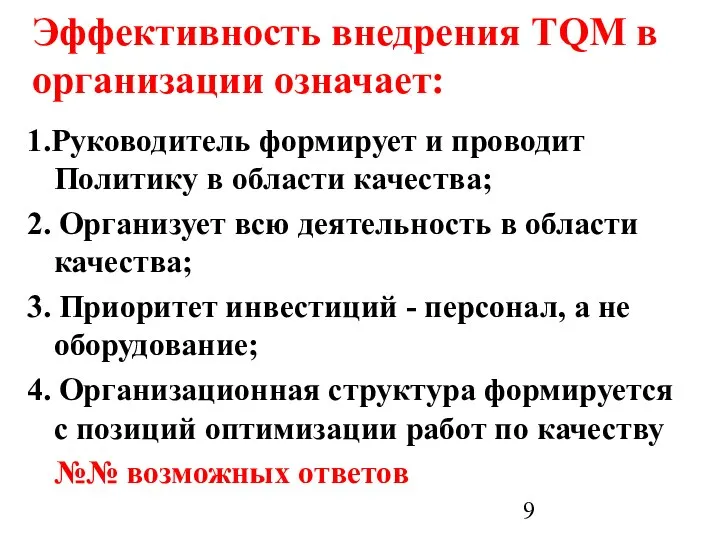 Эффективность внедрения TQM в организации означает:

1.Руководитель формирует и проводит Политику в области качества;

2. Организует всю деятельность в области качества;

3. Приоритет инвестиций - персонал, а не оборудование;

4. Организационная структура формируется с позиций оптимизации работ по качеству

№№ возможных ответов

9